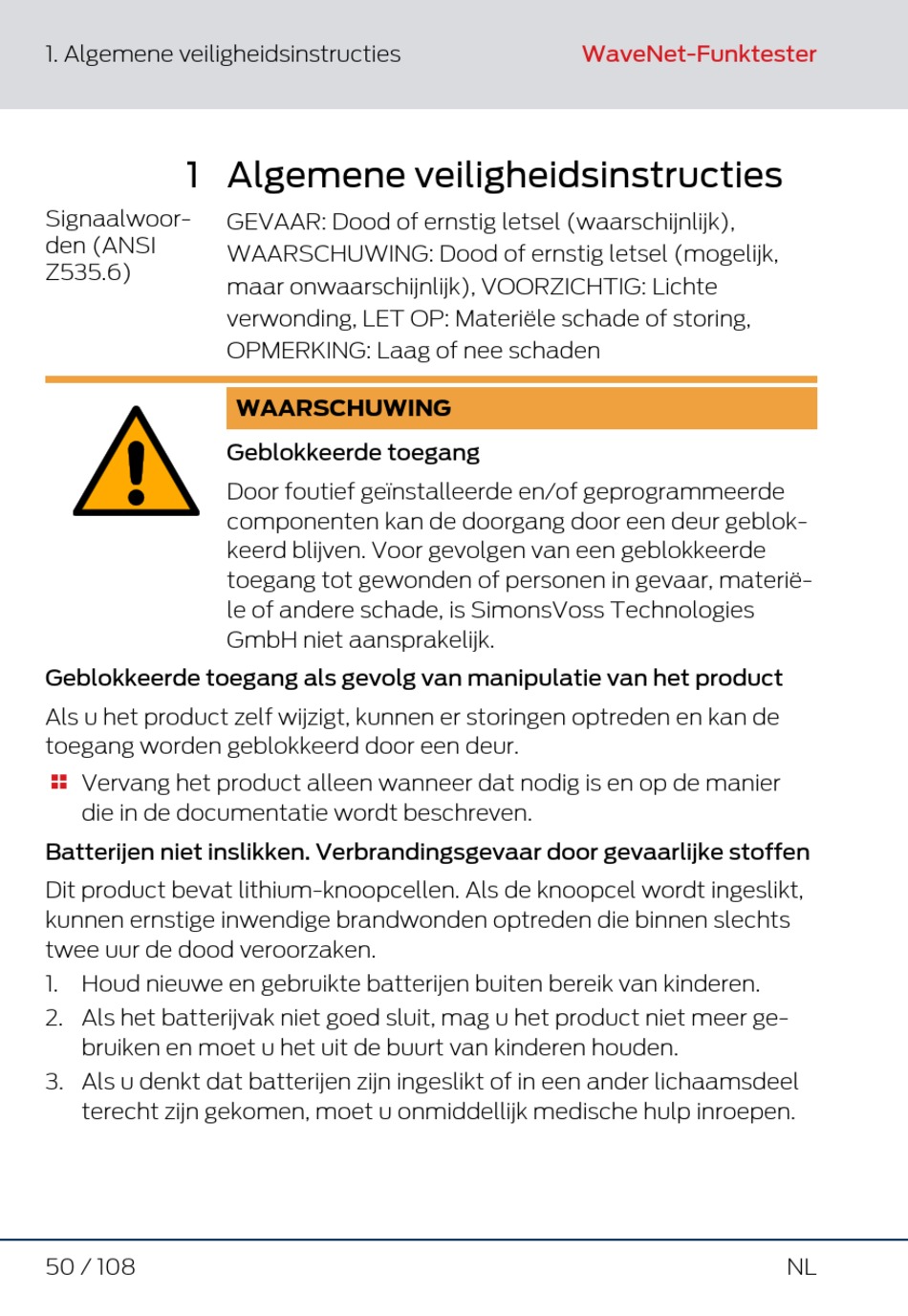 1. Algemene veiligheidsinstructies

WaveNet-Funktester

1 Algemene veiligheidsinstructies

Signaalwoorden (ANSI Z535.6)

GEVAAR: Dood of ernstig letsel (waarschijnlijk), WAARSCHUWING: Dood of ernstig letsel (mogelijk, maar onwaarschijnlijk), VOORZICHTIG: Lichte verwonding, LET OP: Materiële schade of storing, OPMERKING: Laag of nee schaden

WAARSCHUWING

Geblokkeerde toegang

Door foutief geïnstalleerde en/of geprogrammeerde componenten kan de doorgang door een deur geblokkeerd blijven. Voor gevolgen van een geblokkeerde toegang tot gewonden of personen in gevaar, materiële of andere schade, is SimonsVoss Technologies GmbH niet aansprakelijk.

Geblokkeerde toegang als gevolg van manipulatie van het product

Als u het product zelf wijzigt, kunnen er storingen optreden en kan de toegang worden geblokkeerd door een deur.

Vervang het product alleen wanneer dat nodig is en op de manier die in de documentatie wordt beschreven.

Batterijen niet inslikken. Verbrandingsgevaar door gevaarlijke stoffen

Dit product bevat lithium-knoopcellen. Als de knoopcel wordt ingeslikt, kunnen ernstige inwendige brandwonden optreden die binnen slechts twee uur de dood veroorzaken.

1. Houd nieuwe en gebruikte batterijen buiten bereik van kinderen.
2. Als het batterijvak niet goed sluit, mag u het product niet meer gebruiken en moet u het uit de buurt van kinderen houden.
3. Als u denkt dat batterijen zijn ingeslikt of in een ander lichaamsdeel terecht zijn gekomen, moet u onmiddellijk medische hulp inroepen.

50 / 108

NL